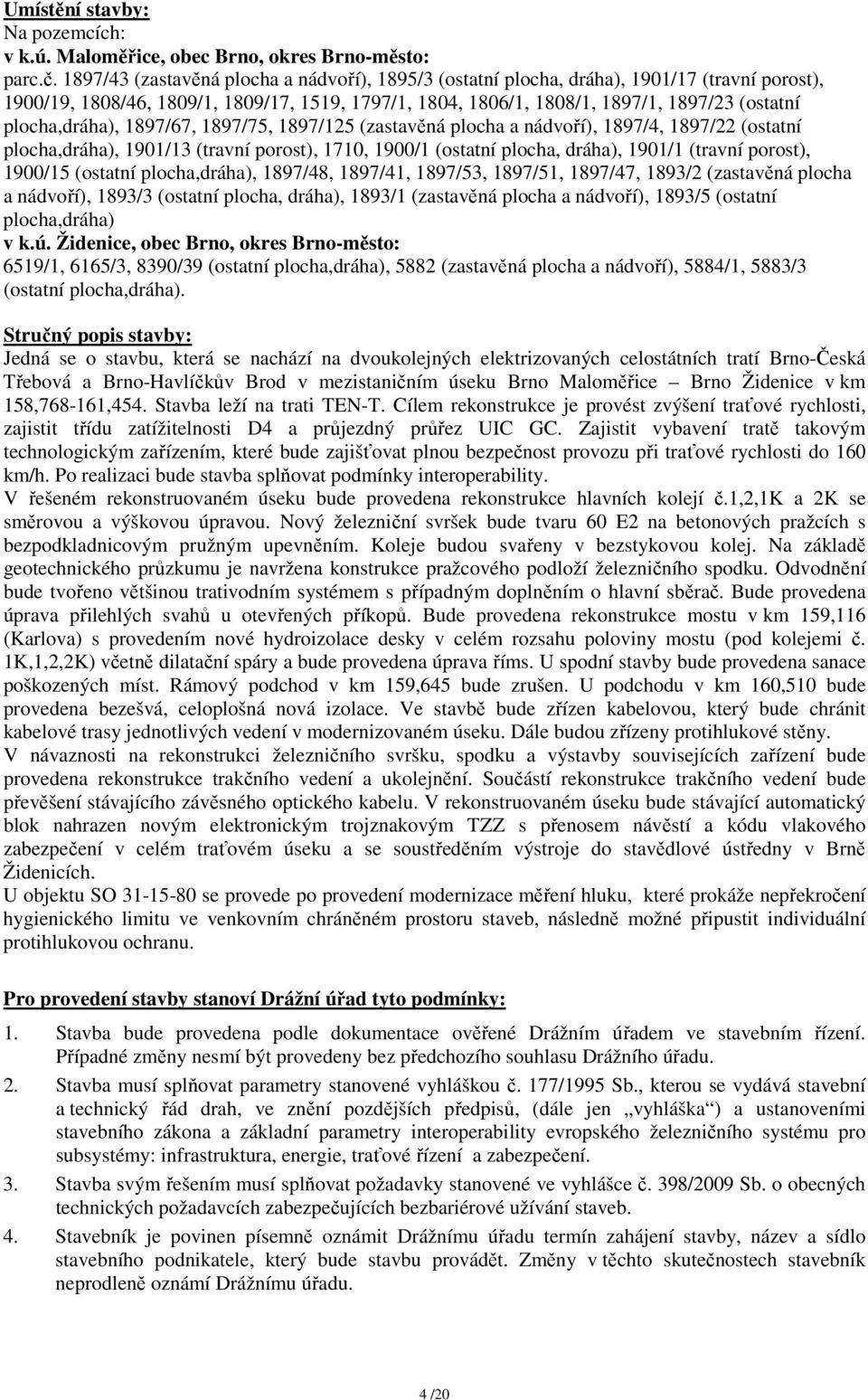 Umístění stavby:
Na pozemcích:
v k.ú. Maloměřice, obec Brno, okres Brno-město:
parc.č. 1897/43 (zastavěná plocha a nádvoří), 1895/3 (ostatní plocha, dráha), 1901/17 (travní porost), 1900/19, 1808/46, 1809/1, 1809/17, 1519, 1797/1, 1804, 1806/1, 1808/1, 1897/1, 1897/23 (ostatní plocha,dráha), 1897/67, 1897/75, 1897/125 (zastavěná plocha a nádvoří), 1897/4, 1897/22 (ostatní plocha,dráha), 1901/13 (travní porost), 1710, 1900/1 (ostatní plocha, dráha), 1901/1 (travní porost), 1900/15 (ostatní plocha,dráha), 1897/48, 1897/41, 1897/53, 1897/51, 1897/47, 1893/2 (zastavěná plocha a nádvoří), 1893/3 (ostatní plocha, dráha), 1893/1 (zastavěná plocha a nádvoří), 1893/5 (ostatní plocha,dráha)
v k.ú. Židenice, obec Brno, okres Brno-město:
6519/1, 6165/3, 8390/39 (ostatní plocha,dráha), 5882 (zastavěná plocha a nádvoří), 5884/1, 5883/3 (ostatní plocha,dráha).

Stručný popis stavby:
Jedná se o stavbu, která se nachází na dvoukolejných elektrizovaných celostátních tratí Brno-Česká Třebová a Brno-Havlíčkův Brod v mezistaničním úseku Brno Maloměřice – Brno Židenice v km 158,768-161,454. Stavba leží na trati TEN-T. Cílem rekonstrukce je provést zvýšení traťové rychlosti, zajistit třídu zatížitelnosti D4 a průjezdný průřez UIC GC. Zajistit vybavení tratě takovým technologickým zařízením, které bude zajišťovat plnou bezpečnost provozu při traťové rychlosti do 160 km/h. Po realizaci bude stavba splňovat podmínky interoperability.
V řešeném rekonstruovaném úseku bude provedena rekonstrukce hlavních kolejí č.1,2,1K a 2K se směrovou a výškovou úpravou. Nový železniční svršek bude tvaru 60 E2 na betonových pražcích s bezpodkladnicovým pružným upevněním. Koleje budou svařeny v bezstykovou kolej. Na základě geotechnického průzkumu je navržena konstrukce pražcového podloží železničního spodku. Odvodnění bude tvořeno většinou trativodním systémem s případným doplněním o hlavní sběrač. Bude provedena úprava přilehlých svahů u otevřených příkopů. Bude provedena rekonstrukce mostu v km 159,116 (Karlova) s provedením nové hydroizolace desky v celém rozsahu poloviny mostu (pod kolejemi č. 1K,1,2,2K) včetně dilatační spáry a bude provedena úprava říms. U spodní stavby bude provedena sanace poškozených míst. Rámový podchod v km 159,645 bude zrušen. U podchodu v km 160,510 bude provedena bezešvá, celoplošná nová izolace. Ve stavbě bude zřízen kabelovou, který bude chránit kabelové trasy jednotlivých vedení v modernizovaném úseku. Dále budou zřízeny protihlukové stěny.
V návaznosti na rekonstrukci železničního svršku, spodku a výstavby souvisejících zařízení bude provedena rekonstrukce trakčního vedení a ukolejnění. Součástí rekonstrukce trakčního vedení bude převěšení stávajícího závěsného optického kabelu. V rekonstruovaném úseku bude stávající automatický blok nahrazen novým elektronickým trojznakovým TZZ s přenosem návěstí a kódu vlakového zabezpečení v celém traťovém úseku a se soustředěním výstroje do stavědlové ústředny v Brně Židenicích.
U objektu SO 31-15-80 se provede po provedení modernizace měření hluku, které prokáže nepřekročení hygienického limitu ve venkovním chráněném prostoru staveb, následně možné připustit individuální protihlukovou ochranu.

Pro provedení stavby stanoví Drážní úřad tyto podmínky:
1. Stavba bude provedena podle dokumentace ověřené Drážním úřadem ve stavebním řízení. Případné změny nesmí být provedeny bez předchozího souhlasu Drážního úřadu.
2. Stavba musí splňovat parametry stanovené vyhláškou č. 177/1995 Sb., kterou se vydává stavební a technický řád drah, ve znění pozdějších předpisů, (dále jen „vyhláška“) a ustanoveními stavebního zákona a základní parametry interoperability evropského železničního systému pro subsystémy: infrastruktura, energie, traťové řízení a zabezpečení.
3. Stavba svým řešením musí splňovat požadavky stanovené ve vyhlášce č. 398/2009 Sb. o obecných technických požadavcích zabezpečujících bezbariérové užívání staveb.
4. Stavebník je povinen písemně oznámit Drážnímu úřadu termín zahájení stavby, název a sídlo stavebního podnikatele, který bude stavbu provádět. Změny v těchto skutečnostech stavebník neprodleně oznámí Drážnímu úřadu.

4 /20